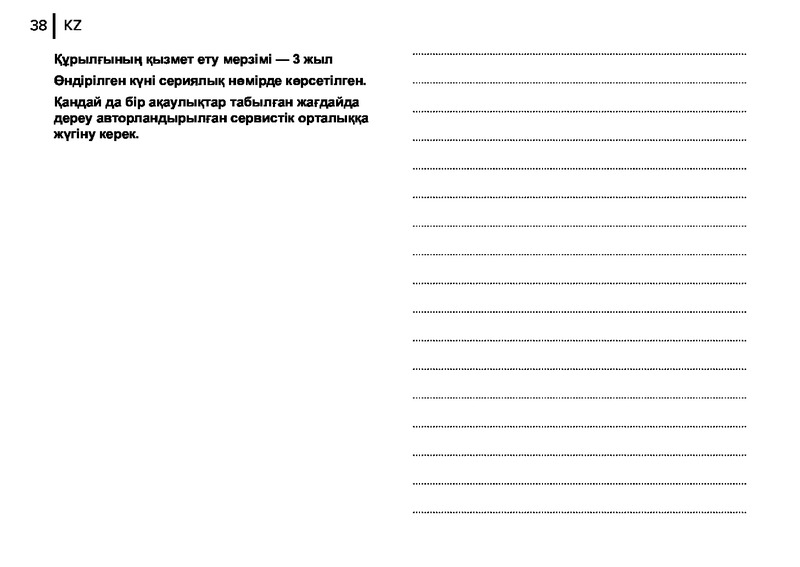 38 KZ

Құрылғының қызмет ету мерзімі — 3 жыл

Өндірілген күні сериялық нөмірде көрсетілген.

Қандай да бір ақаулықтар табылған жағдайда дереу авторландырылған сервистік орталыққа жүгіну керек.